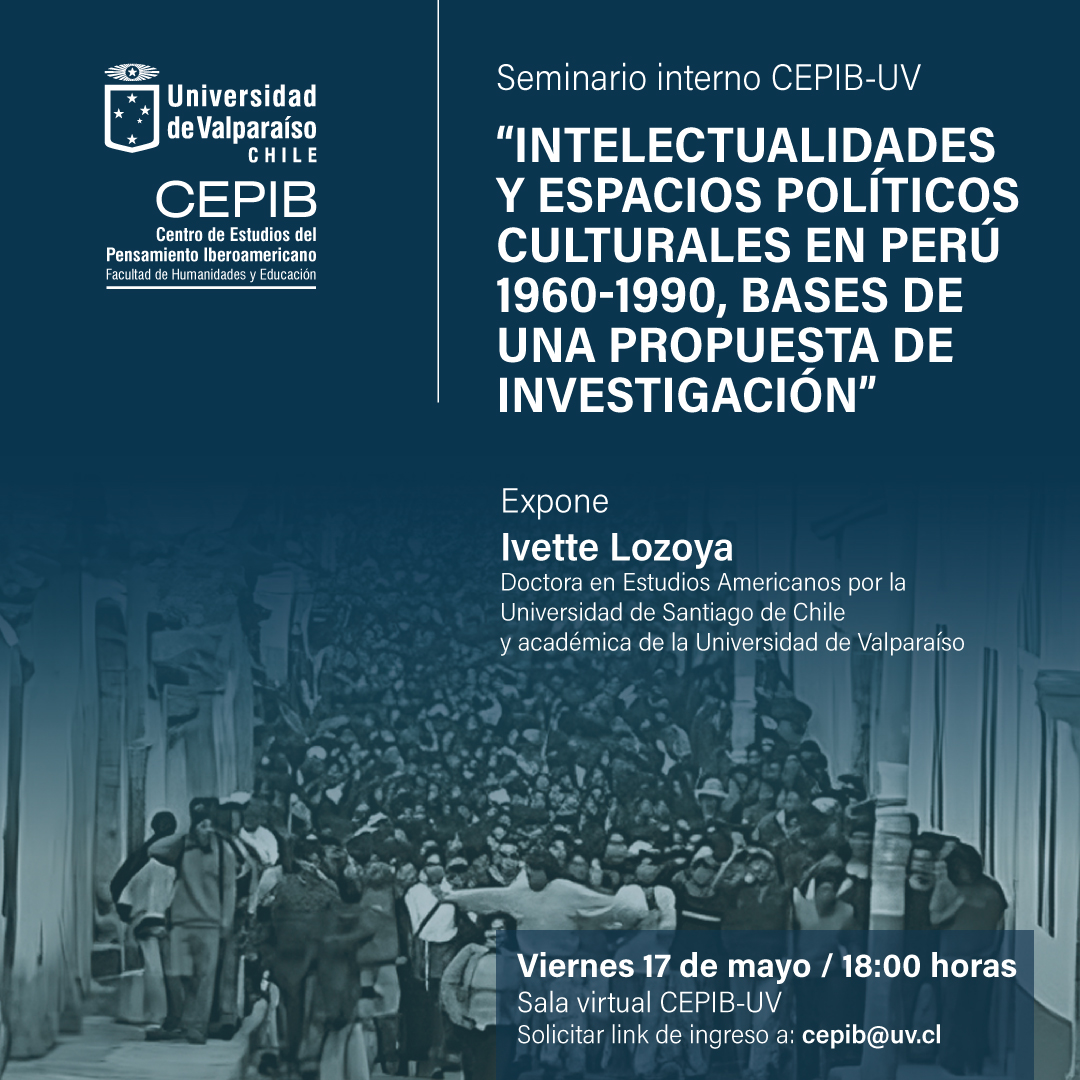 Universidad de Valparaíso
CHILE

CEPIB
Centro de Estudios del Pensamiento Iberoamericano
Facultad de Humanidades y Educación

Seminario interno CEPIB-UV

“INTELECTUALIDADES Y ESPACIOS POLÍTICOS CULTURALES EN PERÚ 1960-1990, BASES DE UNA PROPUESTA DE INVESTIGACIÓN”

Expone
Ivette Lozoya
Doctora en Estudios Americanos por la Universidad de Santiago de Chile y académica de la Universidad de Valparaíso

Viernes 17 de mayo / 18:00 horas
Sala virtual CEPIB-UV
Solicitar link de ingreso a: cepib@uv.cl